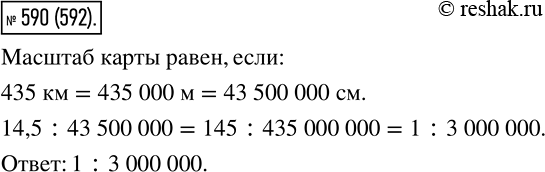 № 590 (592).

© reshak.ru

Масштаб карты равен, если:

435 км = 435 000 м = 43 500 000 см.

14,5 : 43 500 000 = 145 : 435 000 000 = 1 : 3 000 000.

Ответ: 1 : 3 000 000.